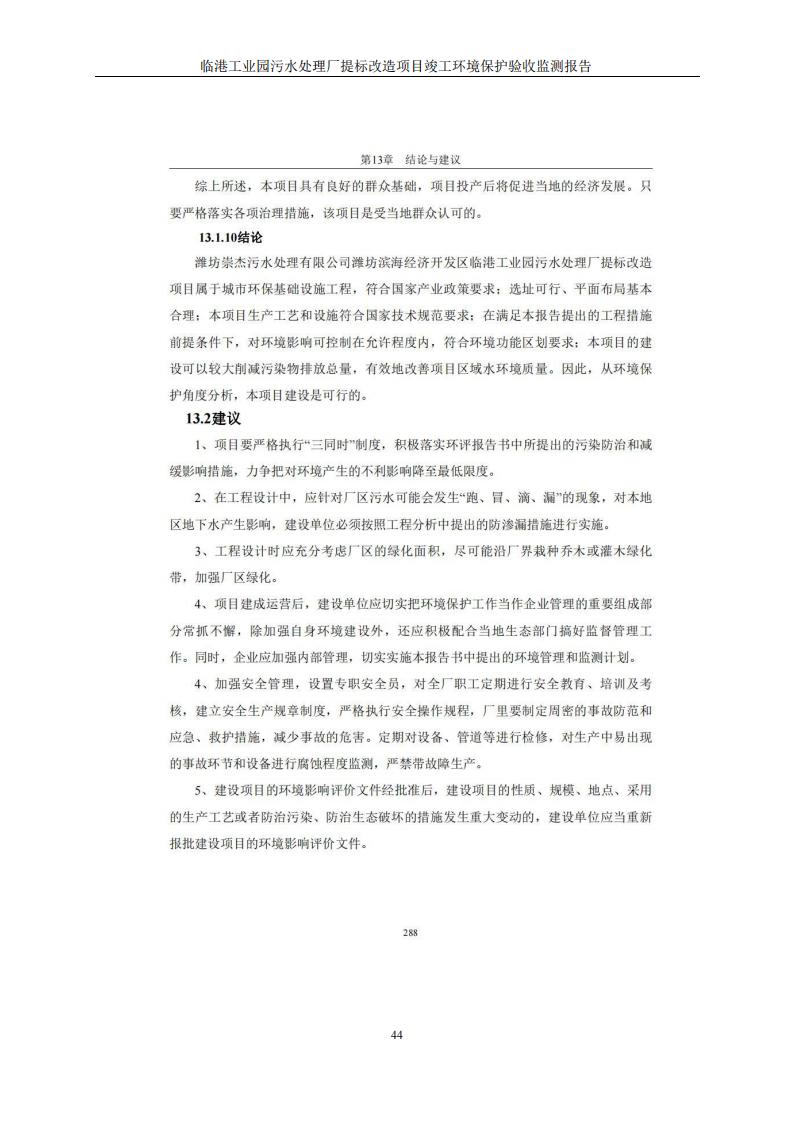 临港工业园污水处理厂提标改造项目竣工环境保护验收监测报告

第13章 结论与建议

综上所述，本项目具有良好的群众基础，项目投产后将促进当地的经济发展。只要严格落实各项治理措施，该项目是受当地群众认可的。

13.1.10结论

潍坊崇杰污水处理有限公司潍坊滨海经济开发区临港工业园污水处理厂提标改造项目属于城市环保基础设施工程，符合国家产业政策要求；选址可行、平面布局基本合理；本项目生产工艺和设施符合国家技术规范要求；在满足本报告提出的工程措施前提条件下，对环境影响可控制在允许程度内，符合环境功能区划要求；本项目的建设可以较大削减污染物排放总量，有效地改善项目区域水环境质量。因此，从环境保护角度分析，本项目建设是可行的。

13.2建议

1、项目要严格执行“三同时”制度，积极落实环评报告书中所提出的污染防治和减缓影响措施，力争把对环境产生的不利影响降至最低限度。

2、在工程设计中，应针对厂区污水可能会发生“跑、冒、滴、漏”的现象，对本地区地下水产生影响，建设单位必须按照工程分析中提出的防渗漏措施进行实施。

3、工程设计时应充分考虑厂区的绿化面积，尽可能沿厂界栽种乔木或灌木绿化带，加强厂区绿化。

4、项目建成运营后，建设单位应切实把环境保护工作当作企业管理的重要组成部分常抓不懈，除加强自身环境建设外，还应积极配合当地生态部门搞好监督管理工作。同时，企业应加强内部管理，切实实施本报告书中提出的环境管理和监测计划。

4、加强安全管理，设置专职安全员，对全厂职工定期进行安全教育、培训及考核，建立安全生产规章制度，严格执行安全操作规程，厂里要制定周密的事故防范和应急、救护措施，减少事故的危害。定期对设备、管道等进行检修，对生产中易出现的事故环节和设备进行腐蚀程度监测，严禁带故障生产。

5、建设项目的环境影响评价文件经批准后，建设项目的性质、规模、地点、采用的生产工艺或者防治污染、防治生态破坏的措施发生重大变动的，建设单位应当重新报批建设项目的环境影响评价文件。

288

44